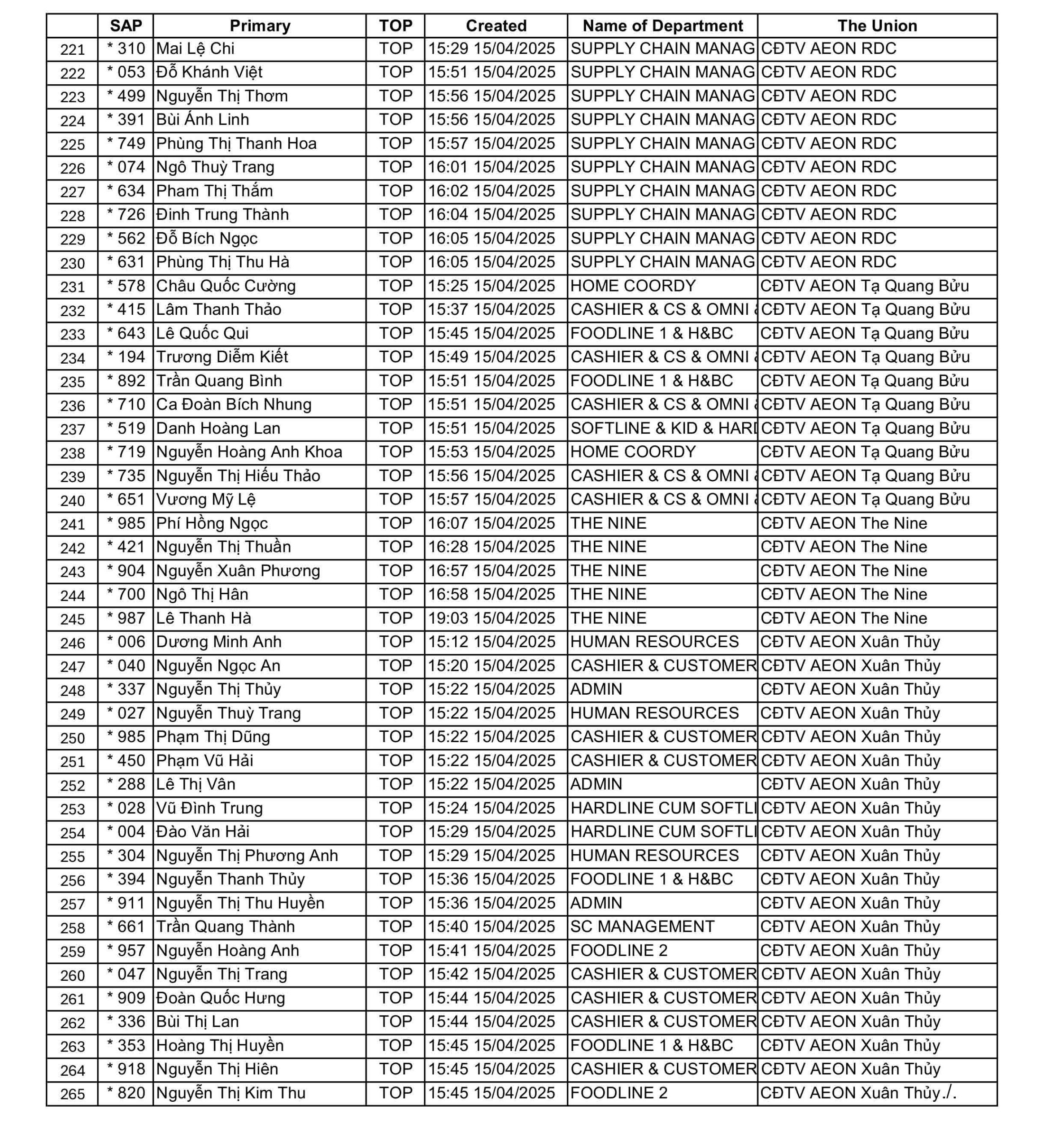 | | SAP | Primary | TOP | Created | Name of Department | The Union |
|---|---|---|---|---|---|---|
| 221 | * 310 | Mai Lệ Chi | TOP | 15:29 15/04/2025 | SUPPLY CHAIN MANAG | CĐTV AEON RDC |
| 222 | * 053 | Đỗ Khánh Việt | TOP | 15:51 15/04/2025 | SUPPLY CHAIN MANAG | CĐTV AEON RDC |
| 223 | * 499 | Nguyễn Thị Thơm | TOP | 15:56 15/04/2025 | SUPPLY CHAIN MANAG | CĐTV AEON RDC |
| 224 | * 391 | Bùi Ánh Linh | TOP | 15:56 15/04/2025 | SUPPLY CHAIN MANAG | CĐTV AEON RDC |
| 225 | * 749 | Phùng Thị Thanh Hoa | TOP | 15:57 15/04/2025 | SUPPLY CHAIN MANAG | CĐTV AEON RDC |
| 226 | * 074 | Ngô Thuỳ Trang | TOP | 16:01 15/04/2025 | SUPPLY CHAIN MANAG | CĐTV AEON RDC |
| 227 | * 634 | Pham Thị Thắm | TOP | 16:02 15/04/2025 | SUPPLY CHAIN MANAG | CĐTV AEON RDC |
| 228 | * 726 | Đinh Trung Thành | TOP | 16:04 15/04/2025 | SUPPLY CHAIN MANAG | CĐTV AEON RDC |
| 229 | * 562 | Đỗ Bích Ngọc | TOP | 16:05 15/04/2025 | SUPPLY CHAIN MANAG | CĐTV AEON RDC |
| 230 | * 631 | Phùng Thị Thu Hà | TOP | 16:05 15/04/2025 | SUPPLY CHAIN MANAG | CĐTV AEON RDC |
| 231 | * 578 | Châu Quốc Cường | TOP | 15:25 15/04/2025 | HOME COORDY | CĐTV AEON Tạ Quang Bửu |
| 232 | * 415 | Lâm Thanh Thảo | TOP | 15:37 15/04/2025 | CASHIER & CS & OMNI & | CĐTV AEON Tạ Quang Bửu |
| 233 | * 643 | Lê Quốc Qui | TOP | 15:45 15/04/2025 | FOODLINE 1 & H&BC | CĐTV AEON Tạ Quang Bửu |
| 234 | * 194 | Trương Diễm Kiết | TOP | 15:49 15/04/2025 | CASHIER & CS & OMNI & | CĐTV AEON Tạ Quang Bửu |
| 235 | * 892 | Trần Quang Bình | TOP | 15:51 15/04/2025 | FOODLINE 1 & H&BC | CĐTV AEON Tạ Quang Bửu |
| 236 | * 710 | Ca Đoàn Bích Nhung | TOP | 15:51 15/04/2025 | CASHIER & CS & OMNI & | CĐTV AEON Tạ Quang Bửu |
| 237 | * 519 | Danh Hoàng Lan | TOP | 15:51 15/04/2025 | SOFTLINE & KID & HARI | CĐTV AEON Tạ Quang Bửu |
| 238 | * 719 | Nguyễn Hoàng Anh Khoa | TOP | 15:53 15/04/2025 | HOME COORDY | CĐTV AEON Tạ Quang Bửu |
| 239 | * 735 | Nguyễn Thị Hiếu Thảo | TOP | 15:56 15/04/2025 | CASHIER & CS & OMNI & | CĐTV AEON Tạ Quang Bửu |
| 240 | * 651 | Vương Mỹ Lệ | TOP | 15:57 15/04/2025 | CASHIER & CS & OMNI & | CĐTV AEON Tạ Quang Bửu |
| 241 | * 985 | Phí Hồng Ngọc | TOP | 16:07 15/04/2025 | THE NINE | CĐTV AEON The Nine |
| 242 | * 421 | Nguyễn Thị Thuần | TOP | 16:28 15/04/2025 | THE NINE | CĐTV AEON The Nine |
| 243 | * 904 | Nguyễn Xuân Phương | TOP | 16:57 15/04/2025 | THE NINE | CĐTV AEON The Nine |
| 244 | * 700 | Ngô Thị Hân | TOP | 16:58 15/04/2025 | THE NINE | CĐTV AEON The Nine |
| 245 | * 987 | Lê Thanh Hà | TOP | 19:03 15/04/2025 | THE NINE | CĐTV AEON The Nine |
| 246 | * 006 | Dương Minh Anh | TOP | 15:12 15/04/2025 | HUMAN RESOURCES | CĐTV AEON Xuân Thủy |
| 247 | * 040 | Nguyễn Ngọc An | TOP | 15:20 15/04/2025 | CASHIER & CUSTOMER | CĐTV AEON Xuân Thủy |
| 248 | * 337 | Nguyễn Thị Thủy | TOP | 15:22 15/04/2025 | ADMIN | CĐTV AEON Xuân Thủy |
| 249 | * 027 | Nguyễn Thuỳ Trang | TOP | 15:22 15/04/2025 | HUMAN RESOURCES | CĐTV AEON Xuân Thủy |
| 250 | * 985 | Phạm Thị Dũng | TOP | 15:22 15/04/2025 | CASHIER & CUSTOMER | CĐTV AEON Xuân Thủy |
| 251 | * 450 | Phạm Vũ Hải | TOP | 15:22 15/04/2025 | CASHIER & CUSTOMER | CĐTV AEON Xuân Thủy |
| 252 | * 288 | Lê Thị Vân | TOP | 15:22 15/04/2025 | ADMIN | CĐTV AEON Xuân Thủy |
| 253 | * 028 | Vũ Đình Trung | TOP | 15:24 15/04/2025 | HARDLINE CUM SOFTLI | CĐTV AEON Xuân Thủy |
| 254 | * 004 | Đào Văn Hải | TOP | 15:29 15/04/2025 | HARDLINE CUM SOFTLI | CĐTV AEON Xuân Thủy |
| 255 | * 304 | Nguyễn Thị Phương Anh | TOP | 15:29 15/04/2025 | HUMAN RESOURCES | CĐTV AEON Xuân Thủy |
| 256 | * 394 | Nguyễn Thanh Thủy | TOP | 15:36 15/04/2025 | FOODLINE 1 & H&BC | CĐTV AEON Xuân Thủy |
| 257 | * 911 | Nguyễn Thị Thu Huyền | TOP | 15:36 15/04/2025 | ADMIN | CĐTV AEON Xuân Thủy |
| 258 | * 661 | Trần Quang Thành | TOP | 15:40 15/04/2025 | SC MANAGEMENT | CĐTV AEON Xuân Thủy |
| 259 | * 957 | Nguyễn Hoàng Anh | TOP | 15:41 15/04/2025 | FOODLINE 2 | CĐTV AEON Xuân Thủy |
| 260 | * 047 | Nguyễn Thị Trang | TOP | 15:42 15/04/2025 | CASHIER & CUSTOMER | CĐTV AEON Xuân Thủy |
| 261 | * 909 | Đoàn Quốc Hưng | TOP | 15:44 15/04/2025 | CASHIER & CUSTOMER | CĐTV AEON Xuân Thủy |
| 262 | * 336 | Bùi Thị Lan | TOP | 15:44 15/04/2025 | CASHIER & CUSTOMER | CĐTV AEON Xuân Thủy |
| 263 | * 353 | Hoàng Thị Huyền | TOP | 15:45 15/04/2025 | FOODLINE 1 & H&BC | CĐTV AEON Xuân Thủy |
| 264 | * 918 | Nguyễn Thị Hiên | TOP | 15:45 15/04/2025 | CASHIER & CUSTOMER | CĐTV AEON Xuân Thủy |
| 265 | * 820 | Nguyễn Thị Kim Thu | TOP | 15:45 15/04/2025 | FOODLINE 2 | CĐTV AEON Xuân Thủy./. |